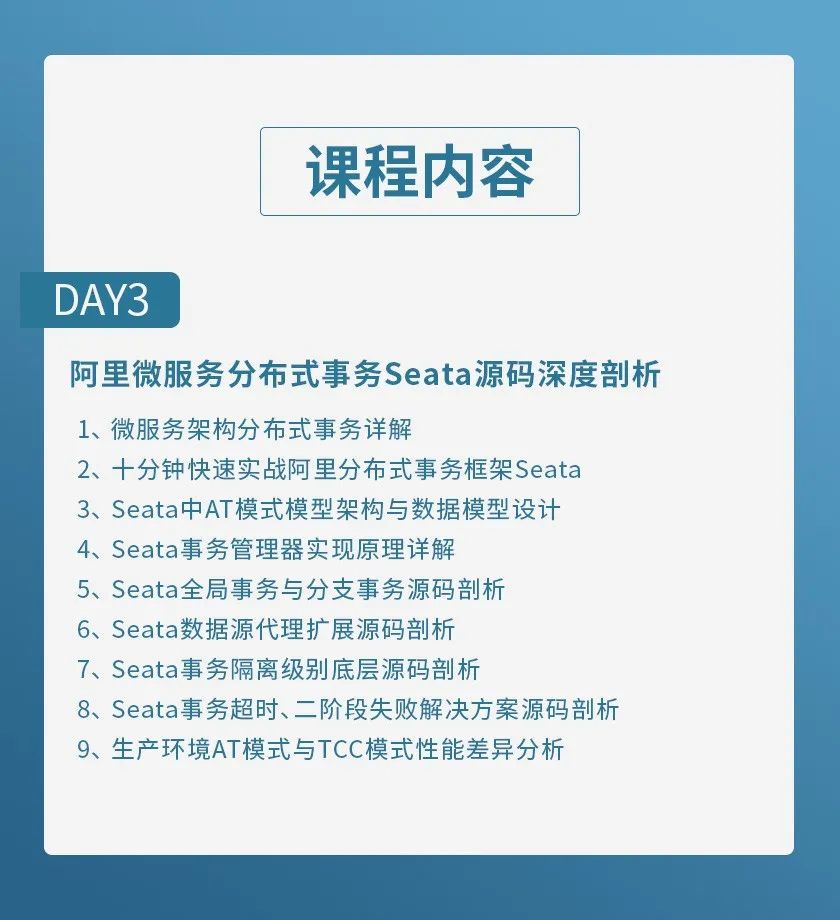 课程内容

DAY3

阿里微服务分布式事务Seata源码深度剖析

1、微服务架构分布式事务详解
2、十分钟快速实战阿里分布式事务框架Seata
3、Seata中AT模式模型架构与数据模型设计
4、Seata事务管理器实现原理详解
5、Seata全局事务与分支事务源码剖析
6、Seata数据源代理扩展源码剖析
7、Seata事务隔离级别底层源码剖析
8、Seata事务超时、二阶段失败解决方案源码剖析
9、生产环境AT模式与TCC模式性能差异分析